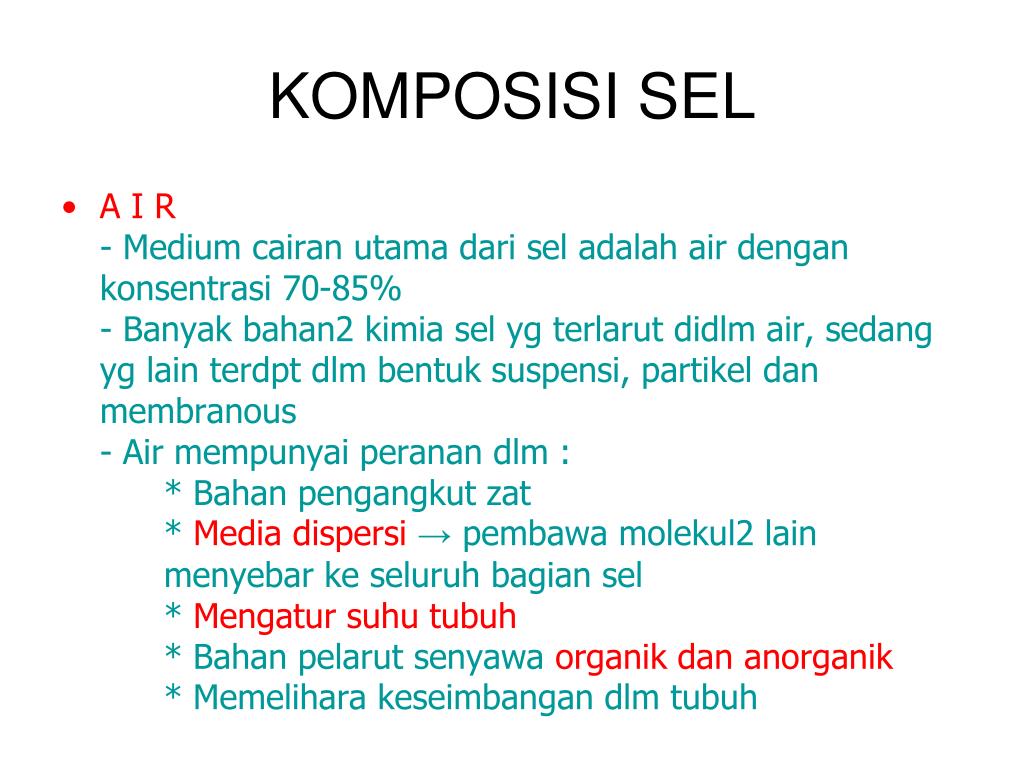 KOMPOSISI SEL

• A I R
- Medium cairan utama dari sel adalah air dengan konsentrasi 70-85%
- Banyak bahan2 kimia sel yg terlarut didlm air, sedang yg lain terdpt dlm bentuk suspensi, partikel dan membranous
- Air mempunyai peranan dlm :
* Bahan pengangkut zat
* Media dispersi → pembawa molekul2 lain menyebar ke seluruh bagian sel
* Mengatur suhu tubuh
* Bahan pelarut senyawa organik dan anorganik
* Memelihara keseimbangan dlm tubuh